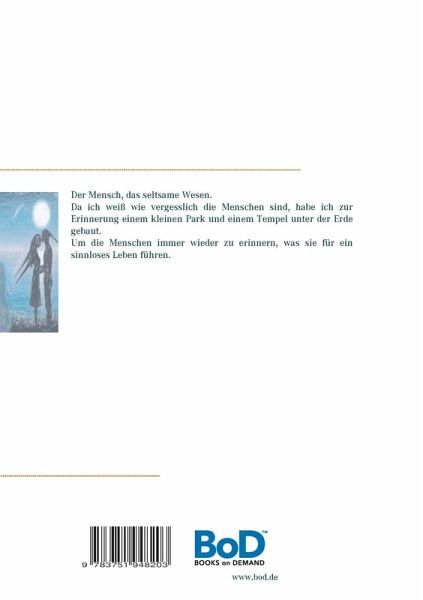 Der Mensch, das seltsame Wesen.
Da ich weiß wie vergesslich die Menschen sind, habe ich zur Erinnerung einem kleinen Park und einem Tempel unter der Erde gebaut.
Um die Menschen immer wieder zu erinnern, was sie für ein sinnloses Leben führen.

9 783751 948203

BoD™
BOOKS on DEMAND

www.bod.de